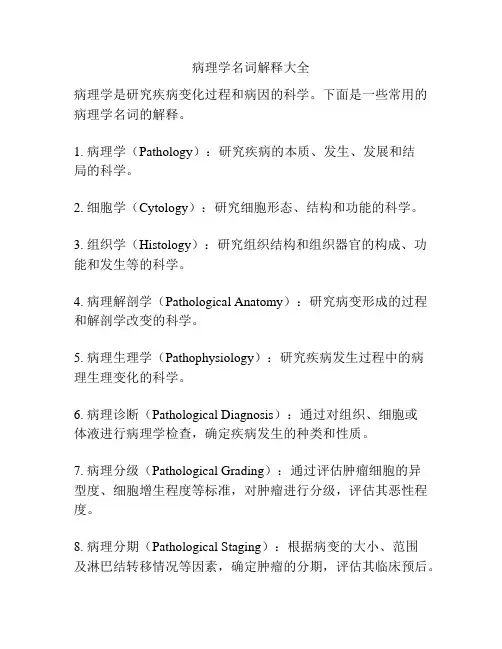 病理学名词解释大全

病理学是研究疾病变化过程和病因的科学。下面是一些常用的病理学名词的解释。

1. 病理学（Pathology）：研究疾病的本质、发生、发展和结局的科学。

2. 细胞学（Cytology）：研究细胞形态、结构和功能的科学。

3. 组织学（Histology）：研究组织结构和组织器官的构成、功能和发生等的科学。

4. 病理解剖学（Pathological Anatomy）：研究病变形成的过程和解剖学改变的科学。

5. 病理生理学（Pathophysiology）：研究疾病发生过程中的病理生理变化的科学。

6. 病理诊断（Pathological Diagnosis）：通过对组织、细胞或体液进行病理学检查，确定疾病发生的种类和性质。

7. 病理分级（Pathological Grading）：通过评估肿瘤细胞的异型度、细胞增生程度等标准，对肿瘤进行分级，评估其恶性程度。

8. 病理分期（Pathological Staging）：根据病变的大小、范围及淋巴结转移情况等因素，确定肿瘤的分期，评估其临床预后。